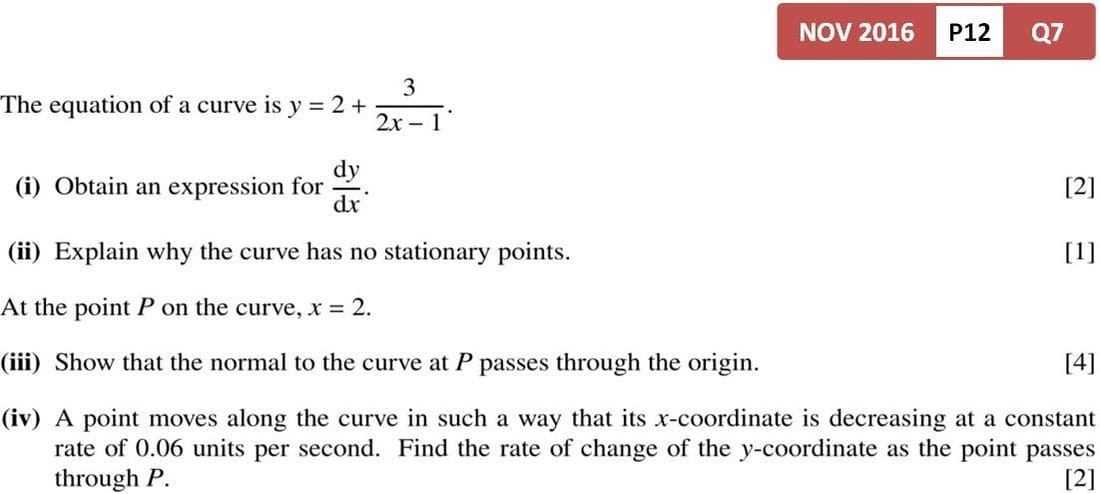 NOV 2016 P12 Q7

The equation of a curve is $y = 2 + \frac{3}{2x - 1}$.

(i) Obtain an expression for $\frac{dy}{dx}$. [2]

(ii) Explain why the curve has no stationary points. [1]

At the point $P$ on the curve, $x = 2$.

(iii) Show that the normal to the curve at $P$ passes through the origin. [4]

(iv) A point moves along the curve in such a way that its $x$-coordinate is decreasing at a constant rate of 0.06 units per second. Find the rate of change of the $y$-coordinate as the point passes through $P$. [2]